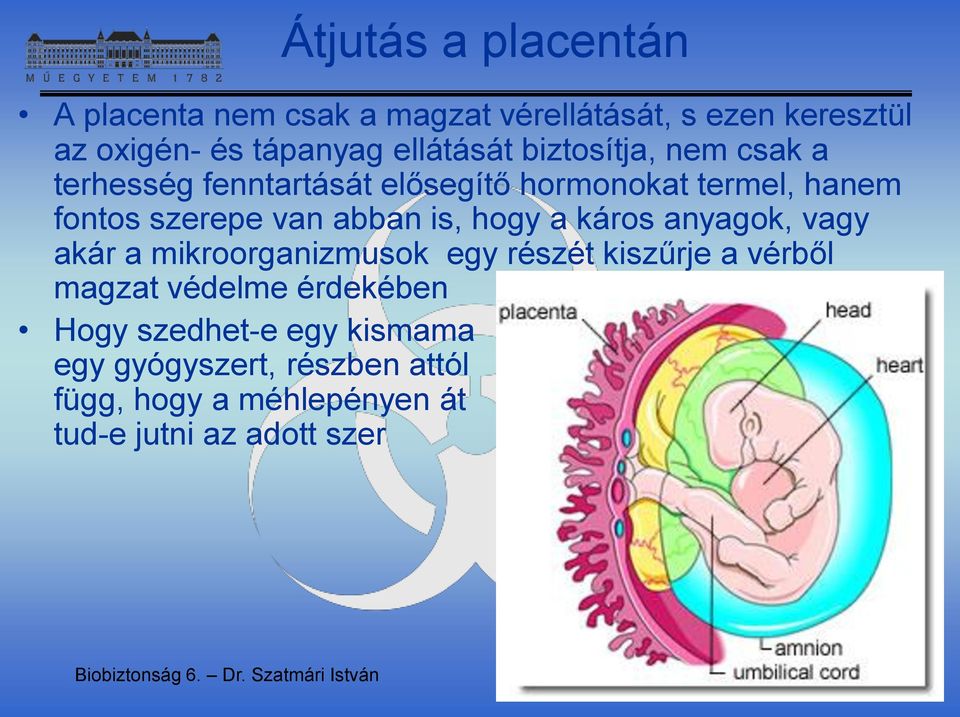 MŰEGYETEM 1782

Átjutás a placentán

• A placenta nem csak a magzat vérellátását, s ezen keresztül az oxigén- és tápanyag ellátását biztosítja, nem csak a terhesség fenntartását elősegítő hormonokat termel, hanem fontos szerepe van abban is, hogy a káros anyagok, vagy akár a mikroorganizmusok egy részét kiszűrje a vérből magzat védelme érdekében

• Hogy szedhet-e egy kismama egy gyógyszert, részben attól függ, hogy a méhlepényen át tud-e jutni az adott szer

placenta

head

heart

amnion

umbilical cord

Biobiztonság 6. – Dr. Szatmári István